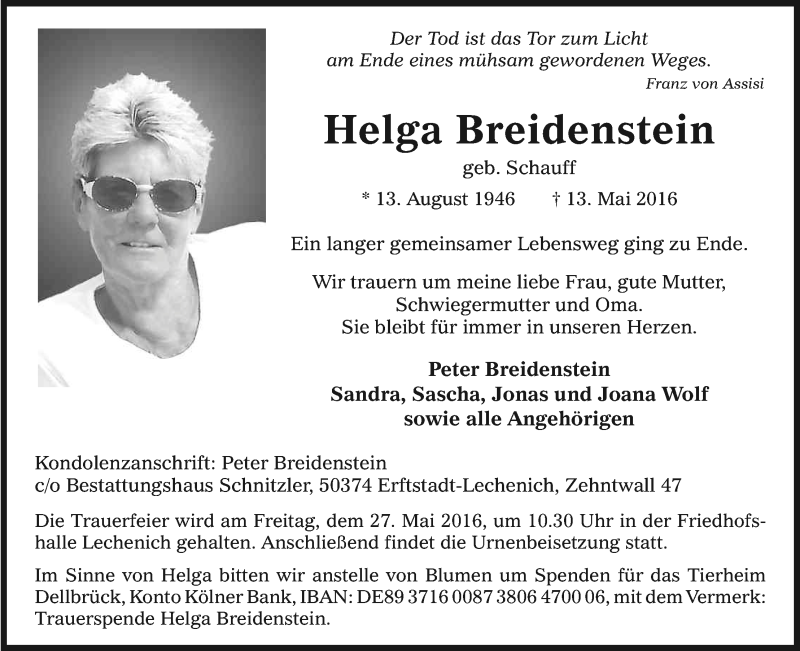 Der Tod ist das Tor zum Licht
am Ende eines mühsam gewordenen Weges.
Franz von Assisi

Helga Breidenstein
geb. Schauff

* 13. August 1946 † 13. Mai 2016

Ein langer gemeinsamer Lebensweg ging zu Ende.

Wir trauern um meine liebe Frau, gute Mutter, Schwiegermutter und Oma. Sie bleibt für immer in unseren Herzen.

Peter Breidenstein
Sandra, Sascha, Jonas und Joana Wolf
sowie alle Angehörigen

Kondolenzanschrift: Peter Breidenstein
c/o Bestattungshaus Schnitzler, 50374 Erftstadt-Lechenich, Zehntwall 47

Die Trauerfeier wird am Freitag, dem 27. Mai 2016, um 10.30 Uhr in der Friedhofshalle Lechenich gehalten. Anschließend findet die Urnenbeisetzung statt.

Im Sinne von Helga bitten wir anstelle von Blumen um Spenden für das Tierheim Dellbrück, Konto Kölner Bank, IBAN: DE89 3716 0087 3806 4700 06, mit dem Vermerk: Trauerspende Helga Breidenstein.